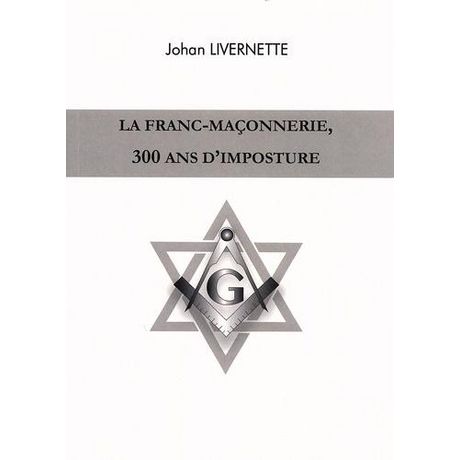 Johan LIVERNETTE

LA FRANC-MAÇONNERIE,
300 ANS D'IMPOSTURE

G